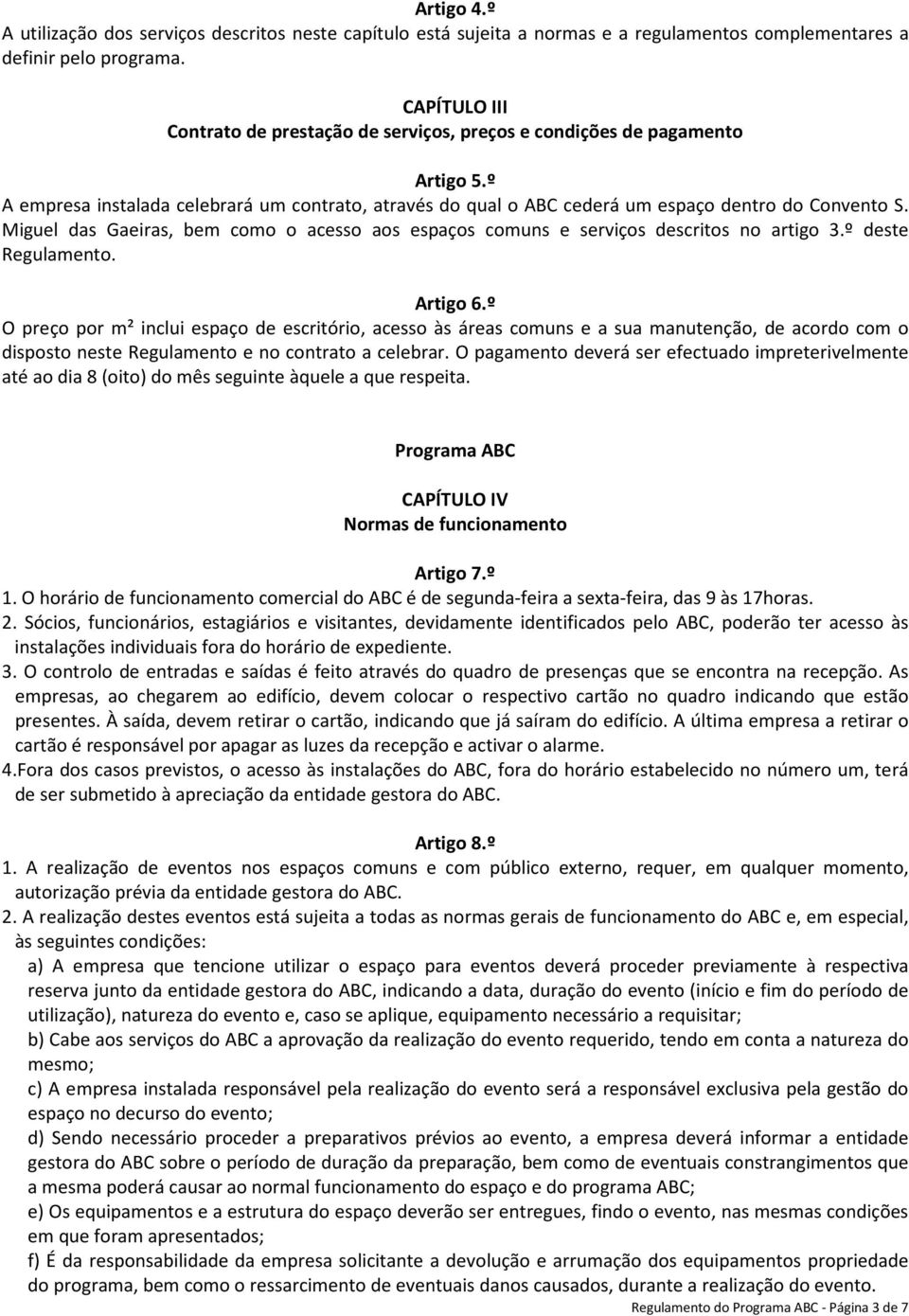 Artigo 4.º
A utilização dos serviços descritos neste capítulo está sujeita a normas e a regulamentos complementares a definir pelo programa.

CAPÍTULO III
Contrato de prestação de serviços, preços e condições de pagamento

Artigo 5.º
A empresa instalada celebrará um contrato, através do qual o ABC cederá um espaço dentro do Convento S. Miguel das Gaeiras, bem como o acesso aos espaços comuns e serviços descritos no artigo 3.º deste Regulamento.

Artigo 6.º
O preço por m² inclui espaço de escritório, acesso às áreas comuns e a sua manutenção, de acordo com o disposto neste Regulamento e no contrato a celebrar. O pagamento deverá ser efectuado impreterivelmente até ao dia 8 (oito) do mês seguinte àquele a que respeita.

Programa ABC

CAPÍTULO IV
Normas de funcionamento

Artigo 7.º
1. O horário de funcionamento comercial do ABC é de segunda-feira a sexta-feira, das 9 às 17horas.
2. Sócios, funcionários, estagiários e visitantes, devidamente identificados pelo ABC, poderão ter acesso às instalações individuais fora do horário de expediente.
3. O controlo de entradas e saídas é feito através do quadro de presenças que se encontra na recepção. As empresas, ao chegarem ao edifício, devem colocar o respectivo cartão no quadro indicando que estão presentes. À saída, devem retirar o cartão, indicando que já saíram do edifício. A última empresa a retirar o cartão é responsável por apagar as luzes da recepção e activar o alarme.
4.Fora dos casos previstos, o acesso às instalações do ABC, fora do horário estabelecido no número um, terá de ser submetido à apreciação da entidade gestora do ABC.

Artigo 8.º
1. A realização de eventos nos espaços comuns e com público externo, requer, em qualquer momento, autorização prévia da entidade gestora do ABC.
2. A realização destes eventos está sujeita a todas as normas gerais de funcionamento do ABC e, em especial, às seguintes condições:
a) A empresa que tencione utilizar o espaço para eventos deverá proceder previamente à respectiva reserva junto da entidade gestora do ABC, indicando a data, duração do evento (início e fim do período de utilização), natureza do evento e, caso se aplique, equipamento necessário a requisitar;
b) Cabe aos serviços do ABC a aprovação da realização do evento requerido, tendo em conta a natureza do mesmo;
c) A empresa instalada responsável pela realização do evento será a responsável exclusiva pela gestão do espaço no decurso do evento;
d) Sendo necessário proceder a preparativos prévios ao evento, a empresa deverá informar a entidade gestora do ABC sobre o período de duração da preparação, bem como de eventuais constrangimentos que a mesma poderá causar ao normal funcionamento do espaço e do programa ABC;
e) Os equipamentos e a estrutura do espaço deverão ser entregues, findo o evento, nas mesmas condições em que foram apresentados;
f) É da responsabilidade da empresa solicitante a devolução e arrumação dos equipamentos propriedade do programa, bem como o ressarcimento de eventuais danos causados, durante a realização do evento.

Regulamento do Programa ABC - Página 3 de 7